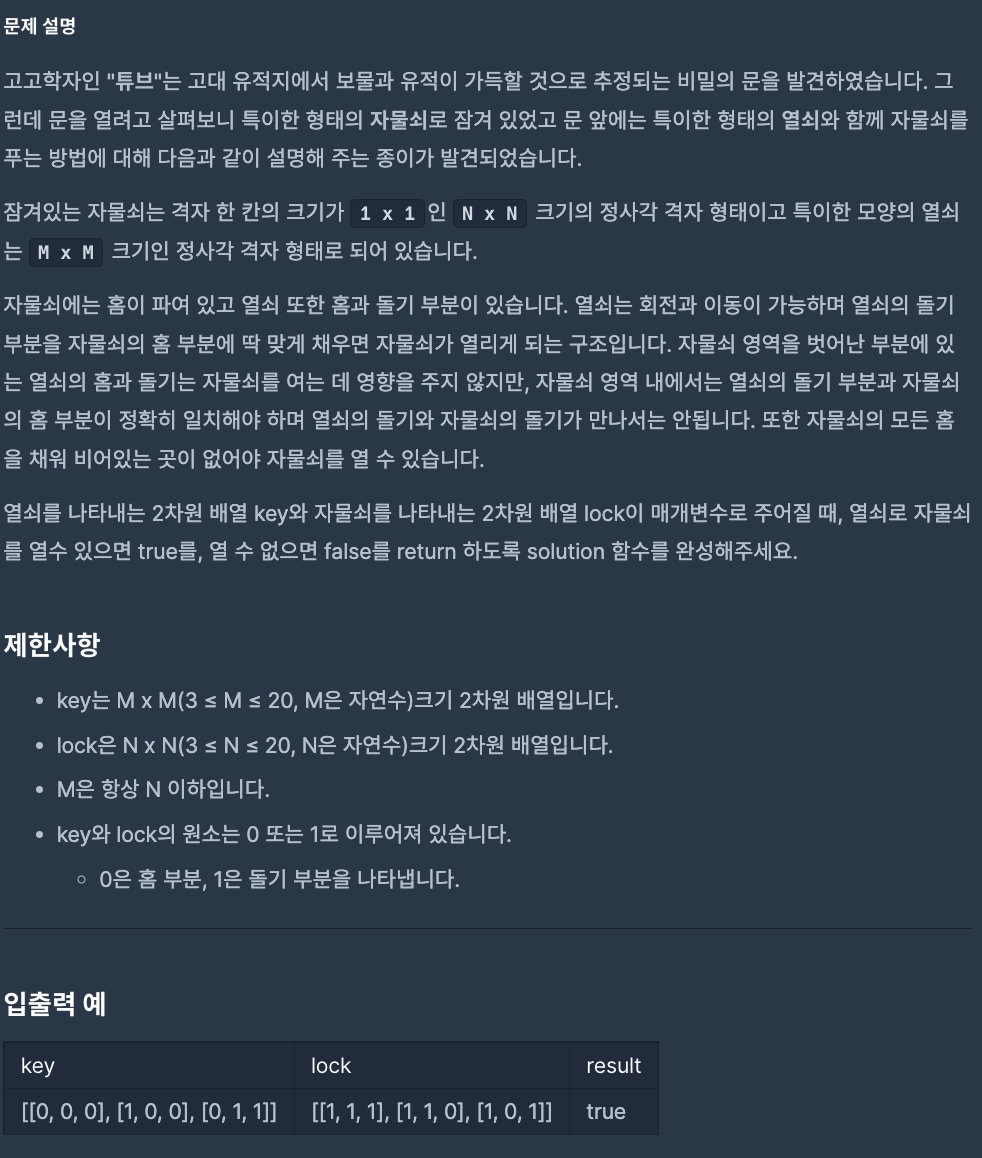 문제 설명

고고학자인 "튜브"는 고대 유적지에서 보물과 유적이 가득할 것으로 추정되는 비밀의 문을 발견하였습니다. 그런데 문을 열려고 살펴보니 특이한 형태의 자물쇠로 잠겨 있었고 문 앞에는 특이한 형태의 열쇠와 함께 자물쇠를 푸는 방법에 대해 다음과 같이 설명해 주는 종이가 발견되었습니다.

잠겨있는 자물쇠는 격자 한 칸의 크기가 1 x 1 인 N x N 크기의 정사각 격자 형태이고 특이한 모양의 열쇠는 M x M 크기인 정사각 격자 형태로 되어 있습니다.

자물쇠에는 홈이 파여 있고 열쇠 또한 홈과 돌기 부분이 있습니다. 열쇠는 회전과 이동이 가능하며 열쇠의 돌기 부분을 자물쇠의 홈 부분에 딱 맞게 채우면 자물쇠가 열리게 되는 구조입니다. 자물쇠 영역을 벗어난 부분에 있는 열쇠의 홈과 돌기는 자물쇠를 여는 데 영향을 주지 않지만, 자물쇠 영역 내에서는 열쇠의 돌기 부분과 자물쇠의 홈 부분이 정확히 일치해야 하며 열쇠의 돌기와 자물쇠의 돌기가 만나서는 안됩니다. 또한 자물쇠의 모든 홈을 채워 비어있는 곳이 없어야 자물쇠를 열 수 있습니다.

열쇠를 나타내는 2차원 배열 key와 자물쇠를 나타내는 2차원 배열 lock이 매개변수로 주어질 때, 열쇠로 자물쇠를 열수 있으면 true를, 열 수 없으면 false를 return 하도록 solution 함수를 완성해주세요.

제한사항

- key는 M x M(3 ≤ M ≤ 20, M은 자연수)크기 2차원 배열입니다.
- lock은 N x N(3 ≤ N ≤ 20, N은 자연수)크기 2차원 배열입니다.
- M은 항상 N 이하입니다.
- key와 lock의 원소는 0 또는 1로 이루어져 있습니다.
  - 0은 홈 부분, 1은 돌기 부분을 나타냅니다.

입출력 예

| key | lock | result |
|---|---|---|
| [[0, 0, 0], [1, 0, 0], [0, 1, 1]] | [[1, 1, 1], [1, 1, 0], [1, 0, 1]] | true |